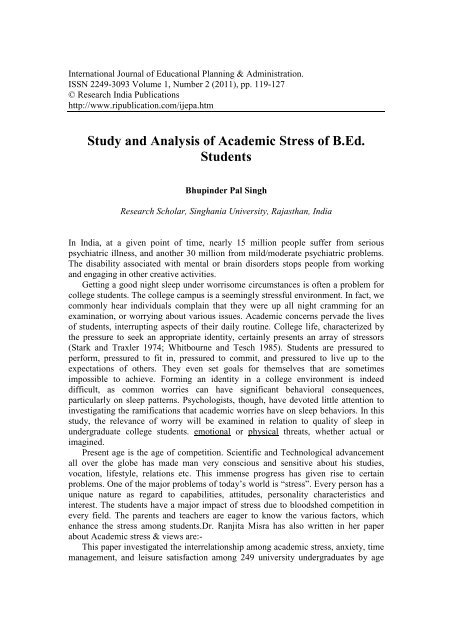 International Journal of Educational Planning & Administration.
ISSN 2249-3093 Volume 1, Number 2 (2011), pp. 119-127
© Research India Publications
http://www.ripublication.com/ijepa.htm

Study and Analysis of Academic Stress of B.Ed. Students

Bhupinder Pal Singh

Research Scholar, Singhania University, Rajasthan, India

In India, at a given point of time, nearly 15 million people suffer from serious psychiatric illness, and another 30 million from mild/moderate psychiatric problems. The disability associated with mental or brain disorders stops people from working and engaging in other creative activities.

Getting a good night sleep under worrisome circumstances is often a problem for college students. The college campus is a seemingly stressful environment. In fact, we commonly hear individuals complain that they were up all night cramming for an examination, or worrying about various issues. Academic concerns pervade the lives of students, interrupting aspects of their daily routine. College life, characterized by the pressure to seek an appropriate identity, certainly presents an array of stressors (Stark and Traxler 1974; Whitbourne and Tesch 1985). Students are pressured to perform, pressured to fit in, pressured to commit, and pressured to live up to the expectations of others. They even set goals for themselves that are sometimes impossible to achieve. Forming an identity in a college environment is indeed difficult, as common worries can have significant behavioral consequences, particularly on sleep patterns. Psychologists, though, have devoted little attention to investigating the ramifications that academic worries have on sleep behaviors. In this study, the relevance of worry will be examined in relation to quality of sleep in undergraduate college students. emotional or physical threats, whether actual or imagined.

Present age is the age of competition. Scientific and Technological advancement all over the globe has made man very conscious and sensitive about his studies, vocation, lifestyle, relations etc. This immense progress has given rise to certain problems. One of the major problems of today's world is "stress". Every person has a unique nature as regard to capabilities, attitudes, personality characteristics and interest. The students have a major impact of stress due to bloodshed competition in every field. The parents and teachers are eager to know the various factors, which enhance the stress among students.Dr. Ranjita Misra has also written in her paper about Academic stress & views are:-

This paper investigated the interrelationship among academic stress, anxiety, time management, and leisure satisfaction among 249 university undergraduates by age